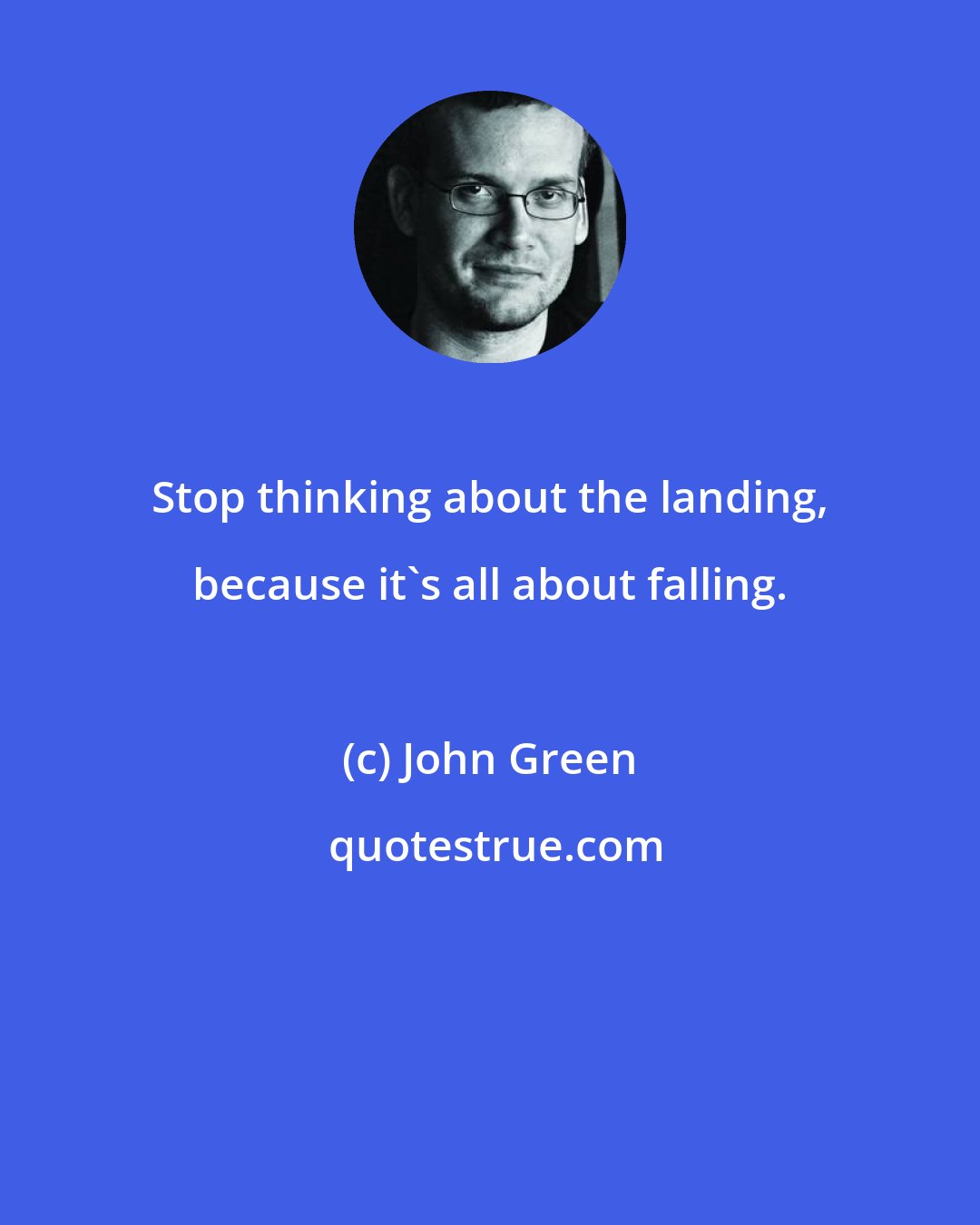 Stop thinking about the landing, because it`s all about falling.

(c) John Green

quotestrue.com